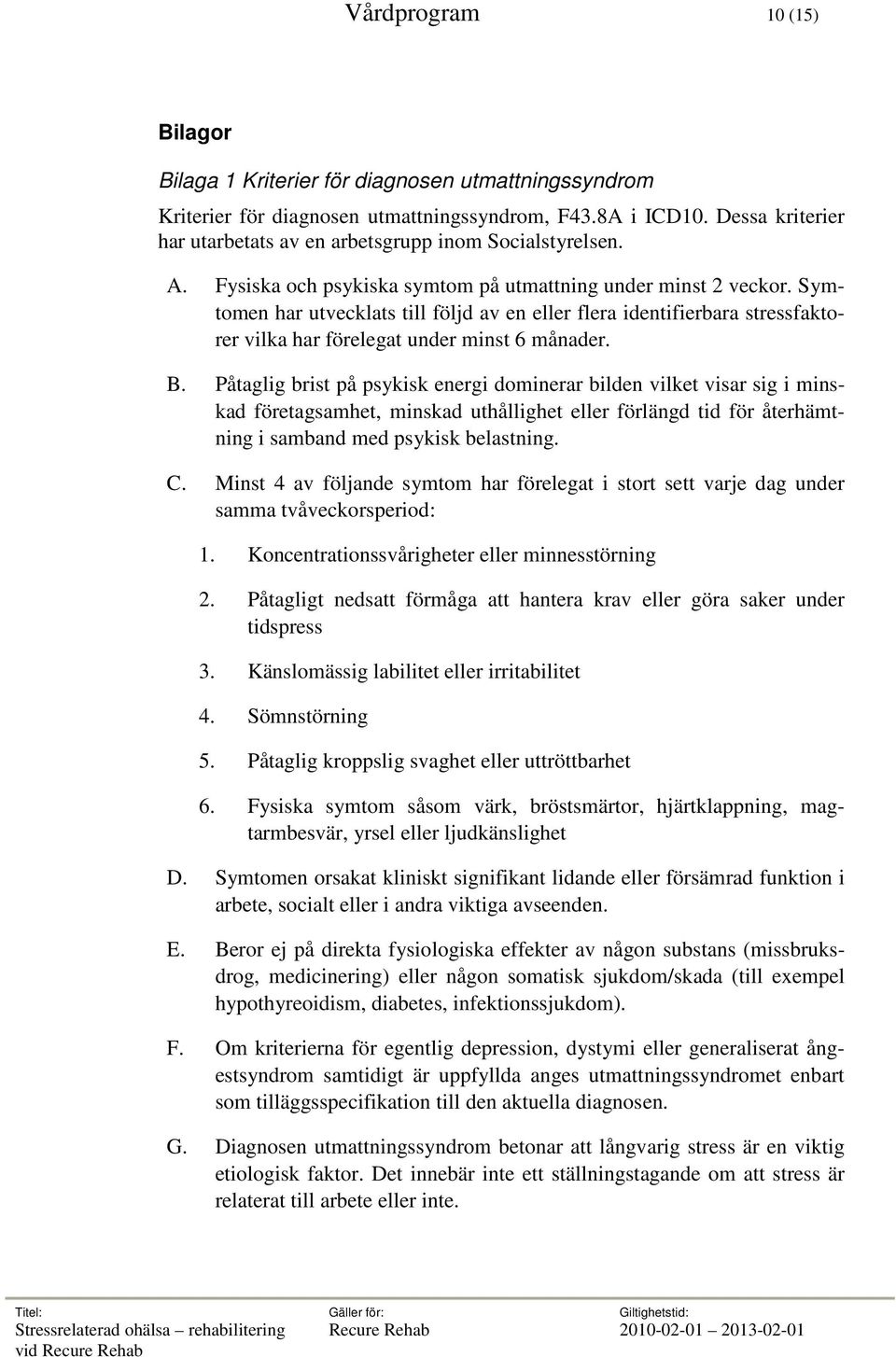 Vårdprogram 10 (15)

Bilagor

Bilaga 1 Kriterier för diagnosen utmattningssyndrom

Kriterier för diagnosen utmattningssyndrom, F43.8A i ICD10. Dessa kriterier har utarbetats av en arbetsgrupp inom Socialstyrelsen.

A. Fysiska och psykiska symtom på utmattning under minst 2 veckor. Symtomen har utvecklats till följd av en eller flera identifierbara stressfaktorer vilka har förelegat under minst 6 månader.

B. Påtaglig brist på psykisk energi dominerar bilden vilket visar sig i minskad företagsamhet, minskad uthållighet eller förlängd tid för återhämtning i samband med psykisk belastning.

C. Minst 4 av följande symtom har förelegat i stort sett varje dag under samma tvåveckorsperiod:

1. Koncentrationssvårigheter eller minnesstörning

2. Påtagligt nedsatt förmåga att hantera krav eller göra saker under tidspress

3. Känslomässig labilitet eller irritabilitet

4. Sömnstörning

5. Påtaglig kroppslig svaghet eller uttröttbarhet

6. Fysiska symtom såsom värk, bröstsmärtor, hjärtklappning, magtarmbesvär, yrsel eller ljudkänslighet

D. Symtomen orsakat kliniskt signifikant lidande eller försämrad funktion i arbete, socialt eller i andra viktiga avseenden.

E. Beror ej på direkta fysiologiska effekter av någon substans (missbruksdrog, medicinering) eller någon somatisk sjukdom/skada (till exempel hypothyreoidism, diabetes, infektionssjukdom).

F. Om kriterierna för egentlig depression, dystymi eller generaliserat ångestsyndrom samtidigt är uppfyllda anges utmattningssyndromet enbart som tilläggsspecifikation till den aktuella diagnosen.

G. Diagnosen utmattningssyndrom betonar att långvarig stress är en viktig etiologisk faktor. Det innebär inte ett ställningstagande om att stress är relaterat till arbete eller inte.

Titel: Stressrelaterad ohälsa – rehabilitering vid Recure Rehab
Gäller för: Recure Rehab
Giltighetstid: 2010-02-01 – 2013-02-01